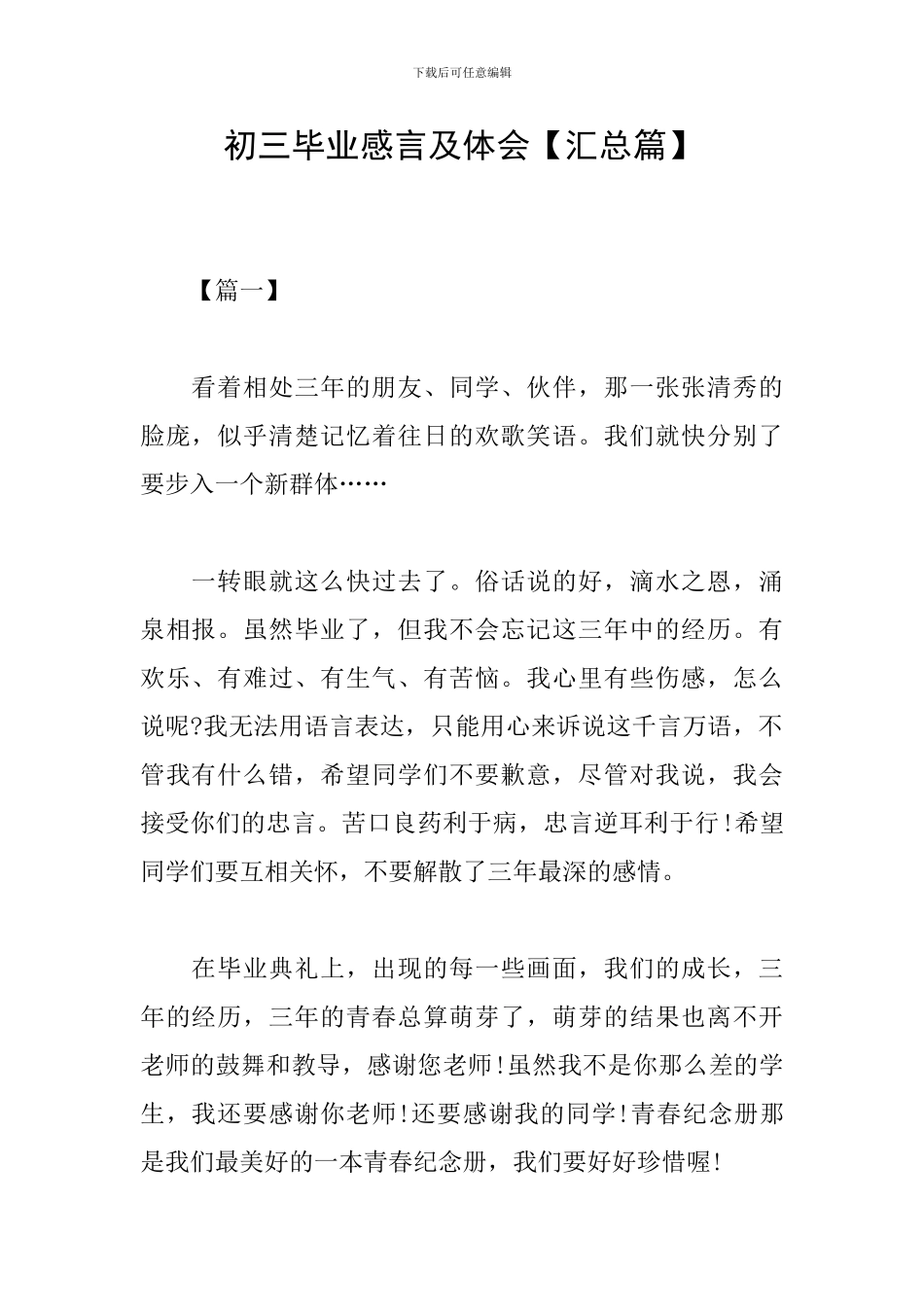 下载后可任意编辑

初三毕业感言及体会【汇总篇】

【篇一】

看着相处三年的朋友、同学、伙伴，那一张张清秀的脸庞，似乎清楚记忆着往日的欢歌笑语。我们就快分别了要步入一个新群体……

一转眼就这么快过去了。俗话说的好，滴水之恩，涌泉相报。虽然毕业了，但我不会忘记这三年中的经历。有欢乐、有难过、有生气、有苦恼。我心里有些伤感，怎么说呢?我无法用语言表达，只能用心来诉说这千言万语，不管我有什么错，希望同学们不要歉意，尽管对我说，我会接受你们的忠言。苦口良药利于病，忠言逆耳利于行!希望同学们要互相关怀，不要解散了三年最深的感情。

在毕业典礼上，出现的每一些画面，我们的成长，三年的经历，三年的青春总算萌芽了，萌芽的结果也离不开老师的鼓舞和教导，感谢您老师!虽然我不是你那么差的学生，我还要感谢你老师!还要感谢我的同学!青春纪念册那是我们最美好的一本青春纪念册，我们要好好珍惜喔!